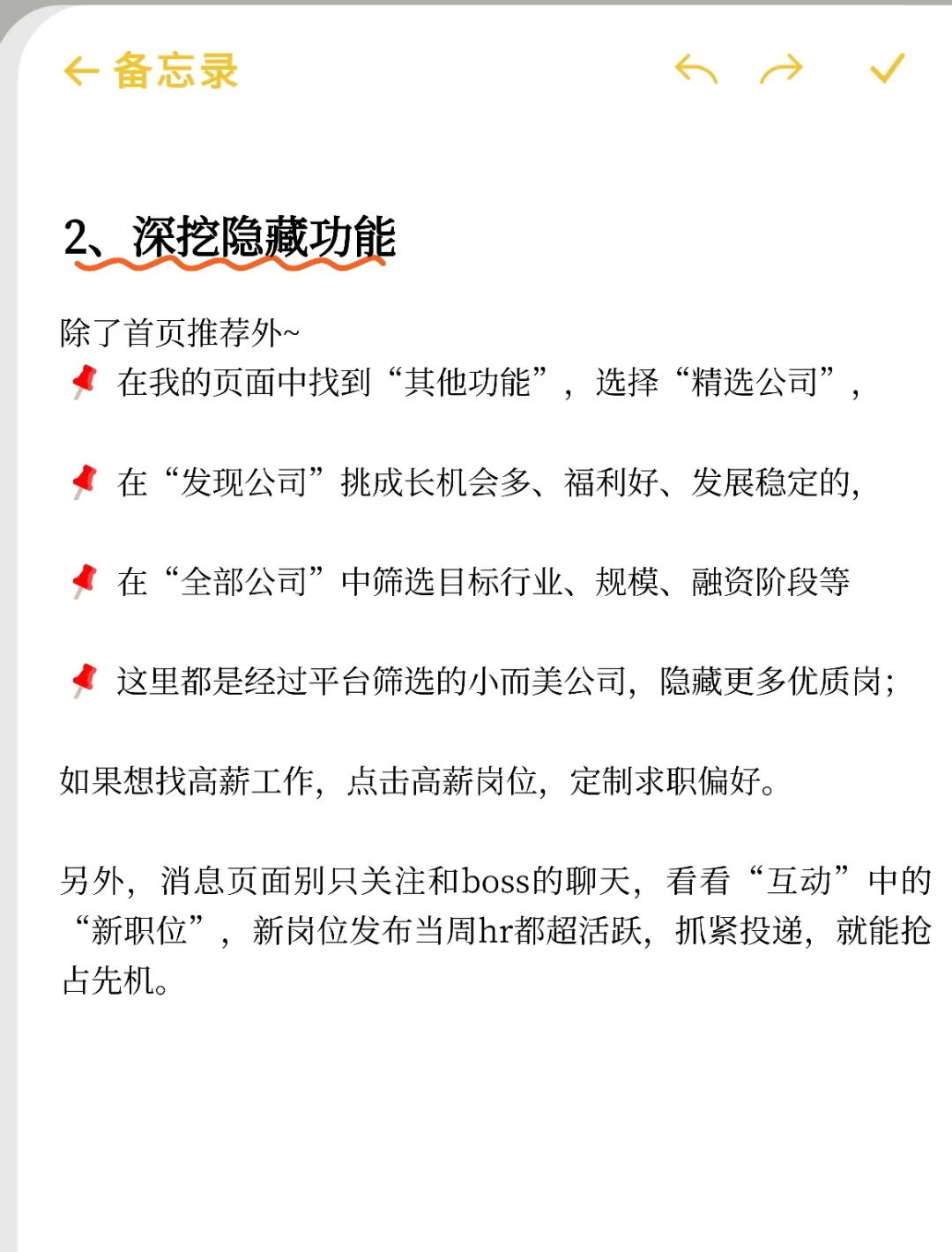 ← 备忘录

2、深挖隐藏功能

除了首页推荐外~
📌 在我的页面中找到“其他功能”，选择“精选公司”，

📌 在“发现公司”挑成长机会多、福利好、发展稳定的，

📌 在“全部公司”中筛选目标行业、规模、融资阶段等

📌 这里都是经过平台筛选的小而美公司，隐藏更多优质岗；

如果想找高薪工作，点击高薪岗位，定制求职偏好。

另外，消息页面别只关注和boss的聊天，看看“互动”中的“新职位”，新岗位发布当周hr都超活跃，抓紧投递，就能抢占先机。